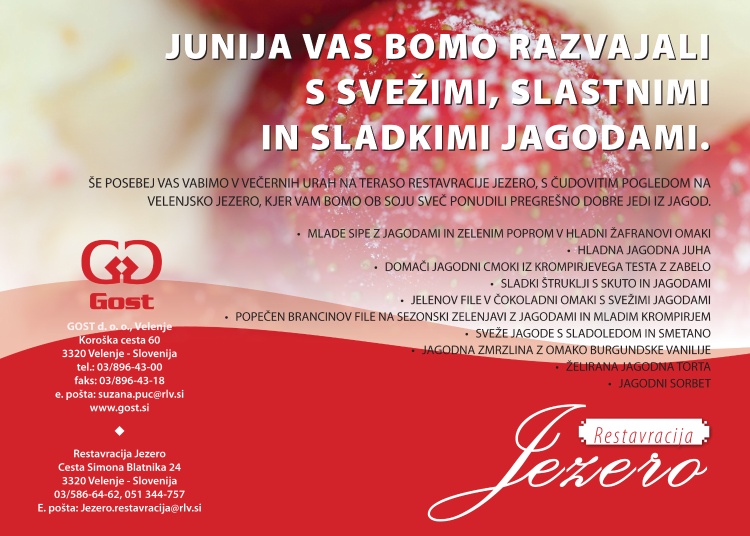 JUNIJA VAS BOMO RAZVAJALI
S SVEŽIMI, SLASTNIMI
IN SLADKIMI JAGODAMI.

ŠE POSEBEJ VAS VABIMO V VEČERNIH URAH NA TERASO RESTAVRACIJE JEZERO, S ČUDOVITIM POGLEDOM NA VELENJSKO JEZERO, KJER VAM BOMO OB SOJU SVEČ PONUDILI PREGREŠNO DOBRE JEDI IZ JAGOD.

• MLADE SIPE Z JAGODAMI IN ZELENIM POPROM V HLADNI ŽAFRANOVI OMAKI
• HLADNA JAGODNA JUHA
• DOMAČI JAGODNI CMOKI IZ KROMPIRJEVEGA TESTA Z ZABELO
• SLADKI ŠTRUKLJI S SKUTO IN JAGODAMI
• JELENOV FILE V ČOKOLADNI OMAKI S SVEŽIMI JAGODAMI
• POPEČEN BRANCINOV FILE NA SEZONSKI ZELENJAVI Z JAGODAMI IN MLADIM KROMPIRJEM
• SVEŽE JAGODE S SLADOLEDOM IN SMETANO
• JAGODNA ZMRZLINA Z OMAKO BURGUNDSKE VANILIJE
• ŽELIRANA JAGODNA TORTA
• JAGODNI SORBET

Gost

GOST d. o. o., Velenje
Koroška cesta 60
3320 Velenje - Slovenija
tel.: 03/896-43-00
faks: 03/896-43-18
e. pošta: suzana.puc@rlv.si
www.gost.si

Restavracija Jezero
Cesta Simona Blatnika 24
3320 Velenje - Slovenija
03/586-64-62, 051 344-757
E. pošta: Jezero.restavracija@rlv.si

Restavracija
Jezero